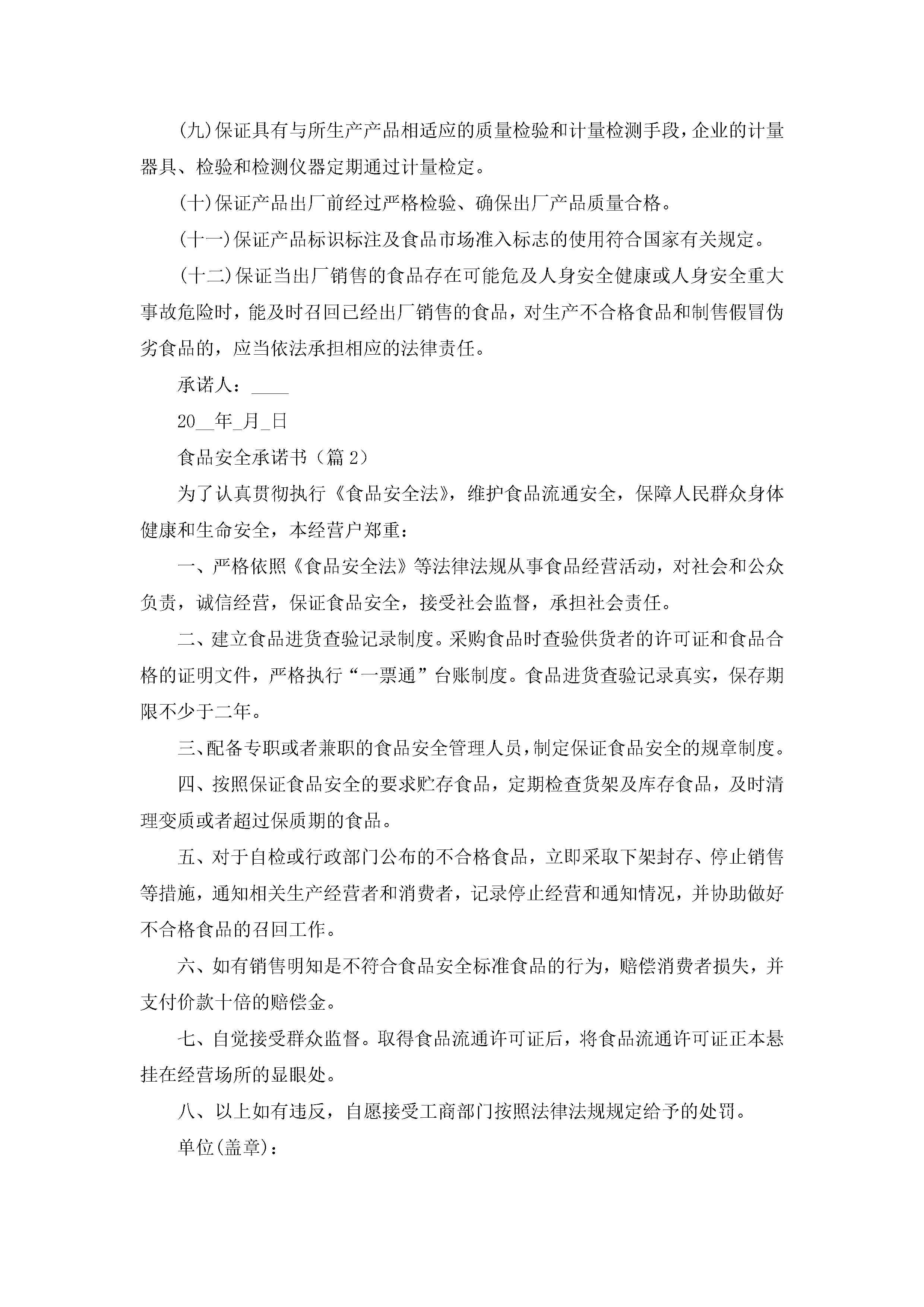 (九)保证具有与所生产产品相适应的质量检验和计量检测手段，企业的计量器具、检验和检测仪器定期通过计量检定。

(十)保证产品出厂前经过严格检验、确保出厂产品质量合格。

(十一)保证产品标识标注及食品市场准入标志的使用符合国家有关规定。

(十二)保证当出厂销售的食品存在可能危及人身安全健康或人身安全重大事故危险时，能及时召回已经出厂销售的食品，对生产不合格食品和制售假冒伪劣食品的，应当依法承担相应的法律责任。

承诺人：____

20__年_月_日

食品安全承诺书（篇2）

为了认真贯彻执行《食品安全法》，维护食品流通安全，保障人民群众身体健康和生命安全，本经营户郑重：

一、严格依照《食品安全法》等法律法规从事食品经营活动，对社会和公众负责，诚信经营，保证食品安全，接受社会监督，承担社会责任。

二、建立食品进货查验记录制度。采购食品时查验供货者的许可证和食品合格的证明文件，严格执行“一票通”台账制度。食品进货查验记录真实，保存期限不少于二年。

三、配备专职或者兼职的食品安全管理人员，制定保证食品安全的规章制度。

四、按照保证食品安全的要求贮存食品，定期检查货架及库存食品，及时清理变质或者超过保质期的食品。

五、对于自检或行政部门公布的不合格食品，立即采取下架封存、停止销售等措施，通知相关生产经营者和消费者，记录停止经营和通知情况，并协助做好不合格食品的召回工作。

六、如有销售明知是不符合食品安全标准食品的行为，赔偿消费者损失，并支付价款十倍的赔偿金。

七、自觉接受群众监督。取得食品流通许可证后，将食品流通许可证正本悬挂在经营场所的显眼处。

八、以上如有违反，自愿接受工商部门按照法律法规规定给予的处罚。

单位(盖章)：